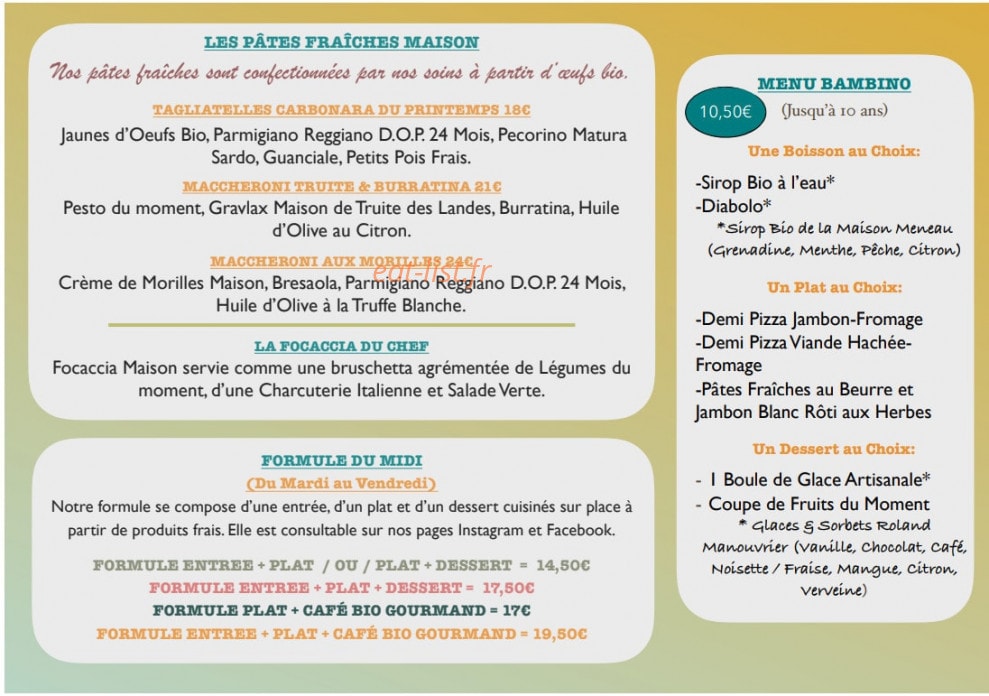 LES PÂTES FRAÎCHES MAISON

Nos pâtes fraîches sont confectionnées par nos soins à partir d'œufs bio.

TAGLIATELLES CARBONARA DU PRINTEMPS 18€

Jaunes d'Oeufs Bio, Parmigiano Reggiano D.O.P. 24 Mois, Pecorino Matura Sardo, Guanciale, Petits Pois Frais.

MACCHERONI TRUITE & BURRATINA 21€

Pesto du moment, Gravlax Maison de Truite des Landes, Burratina, Huile d'Olive au Citron.

MACCHERONI AUX MORILLES 24€

Crème de Morilles Maison, Bresaola, Parmigiano Reggiano D.O.P. 24 Mois, Huile d'Olive à la Truffe Blanche.

LA FOCACCIA DU CHEF

Focaccia Maison servie comme une bruschetta agrémentée de Légumes du moment, d'une Charcuterie Italienne et Salade Verte.

FORMULE DU MIDI

(Du Mardi au Vendredi)

Notre formule se compose d'une entrée, d'un plat et d'un dessert cuisinés sur place à partir de produits frais. Elle est consultable sur nos pages Instagram et Facebook.

FORMULE ENTREE + PLAT / OU / PLAT + DESSERT = 14,50€
FORMULE ENTREE + PLAT + DESSERT = 17,50€
FORMULE PLAT + CAFÉ BIO GOURMAND = 17€
FORMULE ENTREE + PLAT + CAFÉ BIO GOURMAND = 19,50€

MENU BAMBINO

10,50€ (Jusqu'à 10 ans)

Une Boisson au Choix:

-Sirop Bio à l'eau*
-Diabolo*
*Sirop Bio de la Maison Meneau (Grenadine, Menthe, Pêche, Citron)

Un Plat au Choix:

-Demi Pizza Jambon-Fromage
-Demi Pizza Viande Hachée-Fromage
-Pâtes Fraîches au Beurre et Jambon Blanc Rôti aux Herbes

Un Dessert au Choix:

- 1 Boule de Glace Artisanale*
- Coupe de Fruits du Moment
* Glaces & Sorbets Roland Manouvrier (Vanille, Chocolat, Café, Noisette / Fraise, Mangue, Citron, Verveine)

eat-list.fr